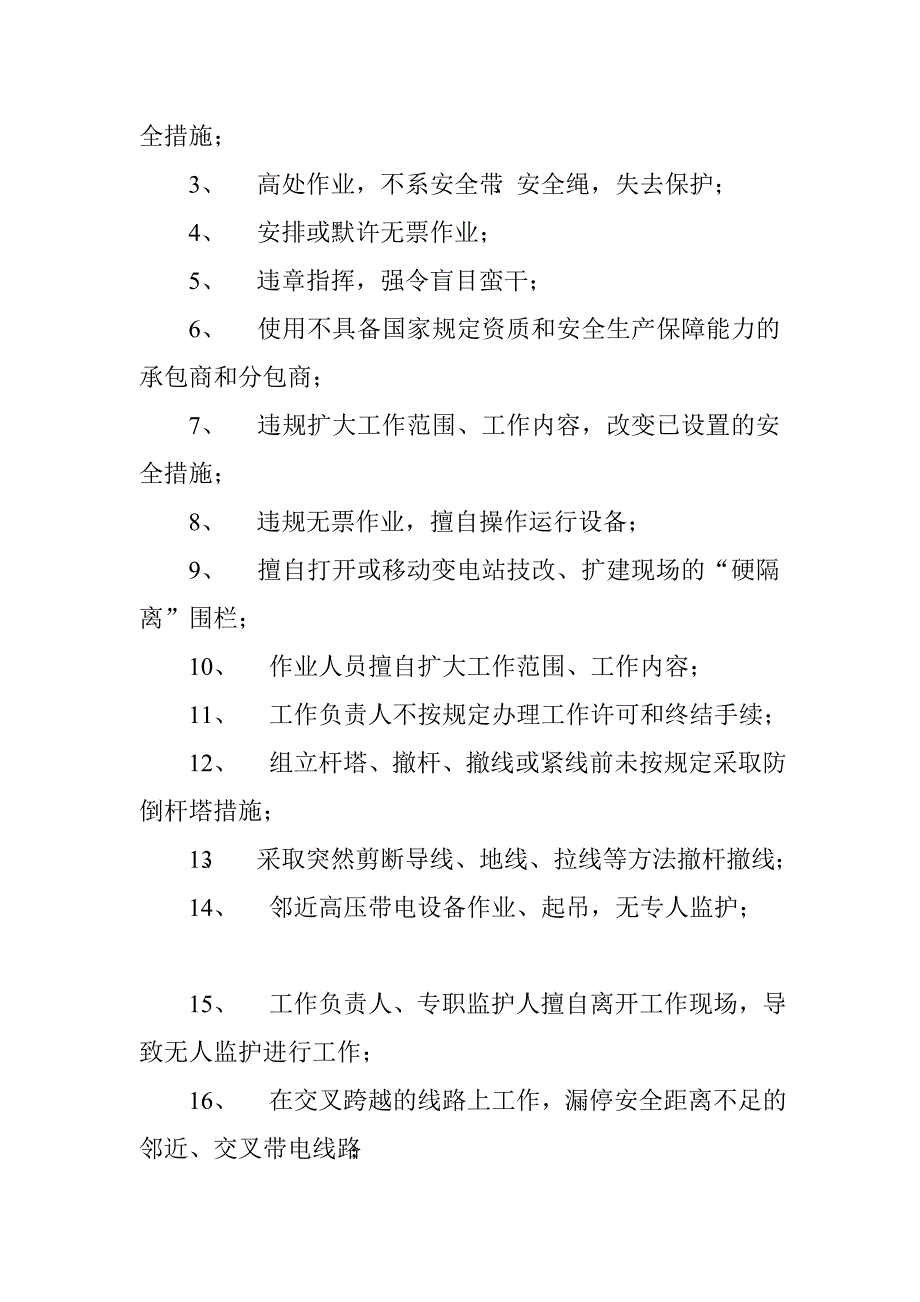 全措施；

3、 高处作业，不系安全带 安全绳，失去保护；

4、 安排或默许无票作业；

5、 违章指挥，强令盲目蛮干；

6、 使用不具备国家规定资质和安全生产保障能力的承包商和分包商；

7、 违规扩大工作范围、工作内容，改变已设置的安全措施；

8、 违规无票作业，擅自操作运行设备；

9、 擅自打开或移动变电站技改、扩建现场的“硬隔离”围栏；

10、 作业人员擅自扩大工作范围、工作内容；

11、 工作负责人不按规定办理工作许可和终结手续；

12、 组立杆塔、撤杆、撤线或紧线前未按规定采取防倒杆塔措施；

13 采取突然剪断导线、地线、拉线等方法撤杆撤线；

14、 邻近高压带电设备作业、起吊，无专人监护；

15、 工作负责人、专职监护人擅自离开工作现场，导致无人监护进行工作；

16、 在交叉跨越的线路上工作，漏停安全距离不足的邻近、交叉带电线路